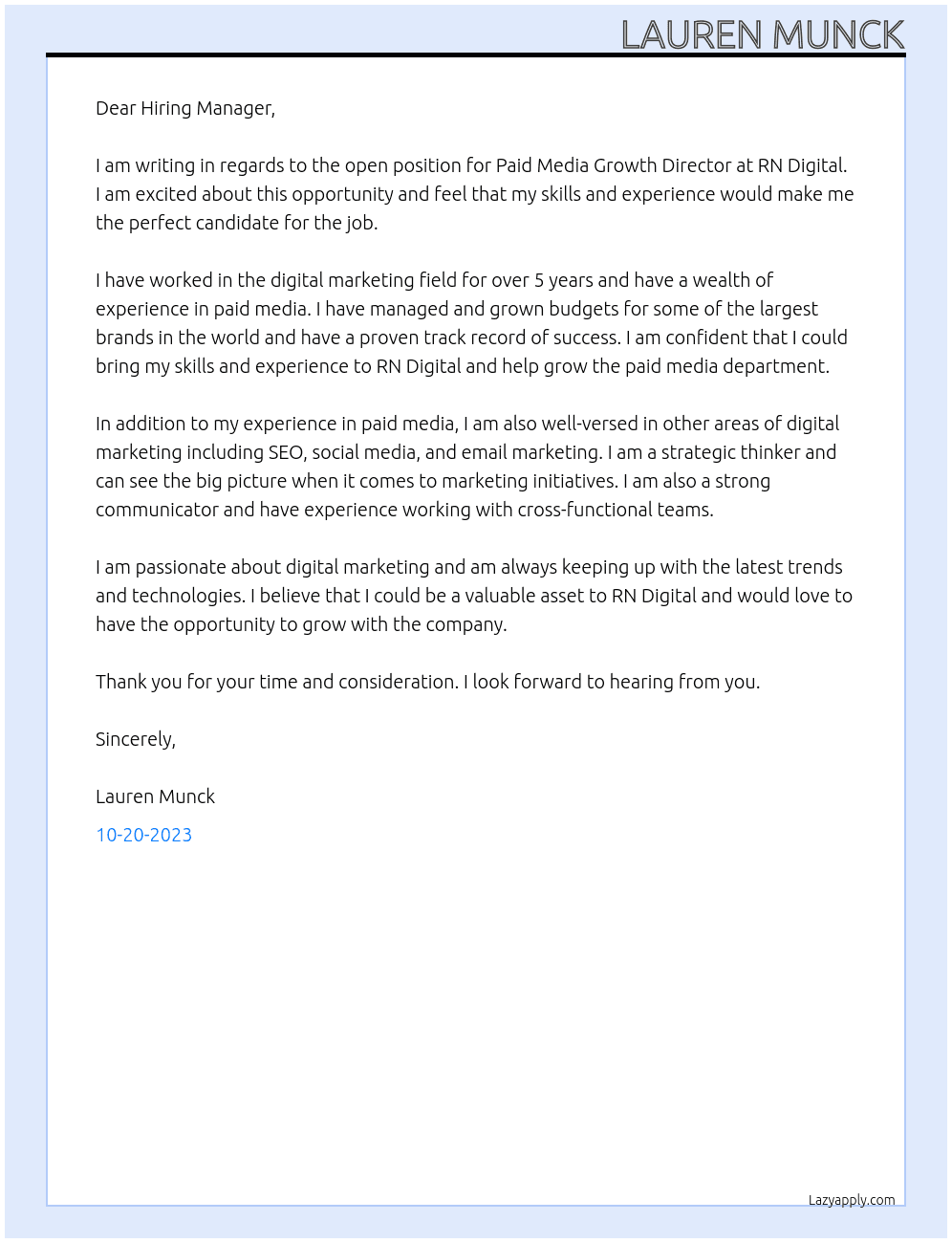 LAUREN MUNCK

Dear Hiring Manager,

I am writing in regards to the open position for Paid Media Growth Director at RN Digital. I am excited about this opportunity and feel that my skills and experience would make me the perfect candidate for the job.

I have worked in the digital marketing field for over 5 years and have a wealth of experience in paid media. I have managed and grown budgets for some of the largest brands in the world and have a proven track record of success. I am confident that I could bring my skills and experience to RN Digital and help grow the paid media department.

In addition to my experience in paid media, I am also well-versed in other areas of digital marketing including SEO, social media, and email marketing. I am a strategic thinker and can see the big picture when it comes to marketing initiatives. I am also a strong communicator and have experience working with cross-functional teams.

I am passionate about digital marketing and am always keeping up with the latest trends and technologies. I believe that I could be a valuable asset to RN Digital and would love to have the opportunity to grow with the company.

Thank you for your time and consideration. I look forward to hearing from you.

Sincerely,

Lauren Munck

10-20-2023

Lazyapply.com